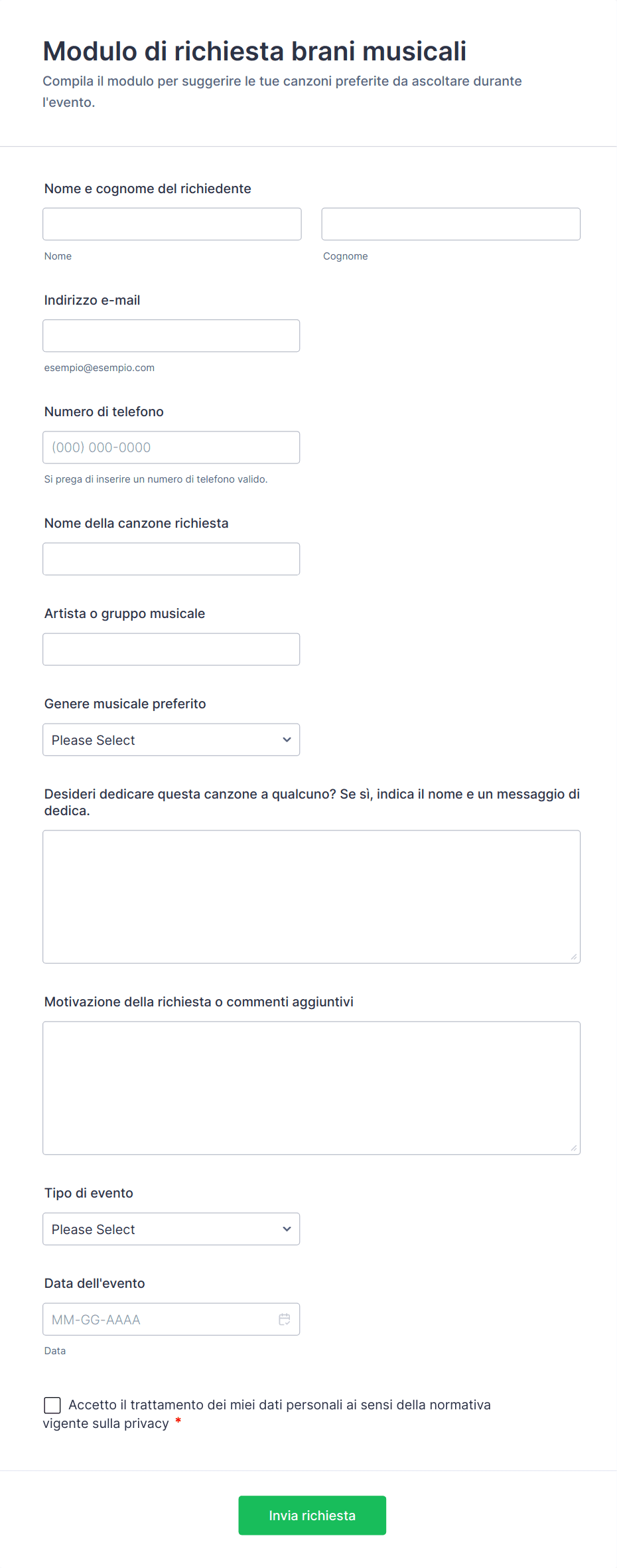 Modulo di richiesta brani musicali

Compila il modulo per suggerire le tue canzoni preferite da ascoltare durante l'evento.

Nome e cognome del richiedente

Nome

Cognome

Indirizzo e-mail

esempio@esempio.com

Numero di telefono

(000) 000-0000

Si prega di inserire un numero di telefono valido.

Nome della canzone richiesta

Artista o gruppo musicale

Genere musicale preferito

Please Select

Desideri dedicare questa canzone a qualcuno? Se sì, indica il nome e un messaggio di dedica.

Motivazione della richiesta o commenti aggiuntivi

Tipo di evento

Please Select

Data dell'evento

MM-GG-AAAA

Data

Accetto il trattamento dei miei dati personali ai sensi della normativa vigente sulla privacy *

Invia richiesta